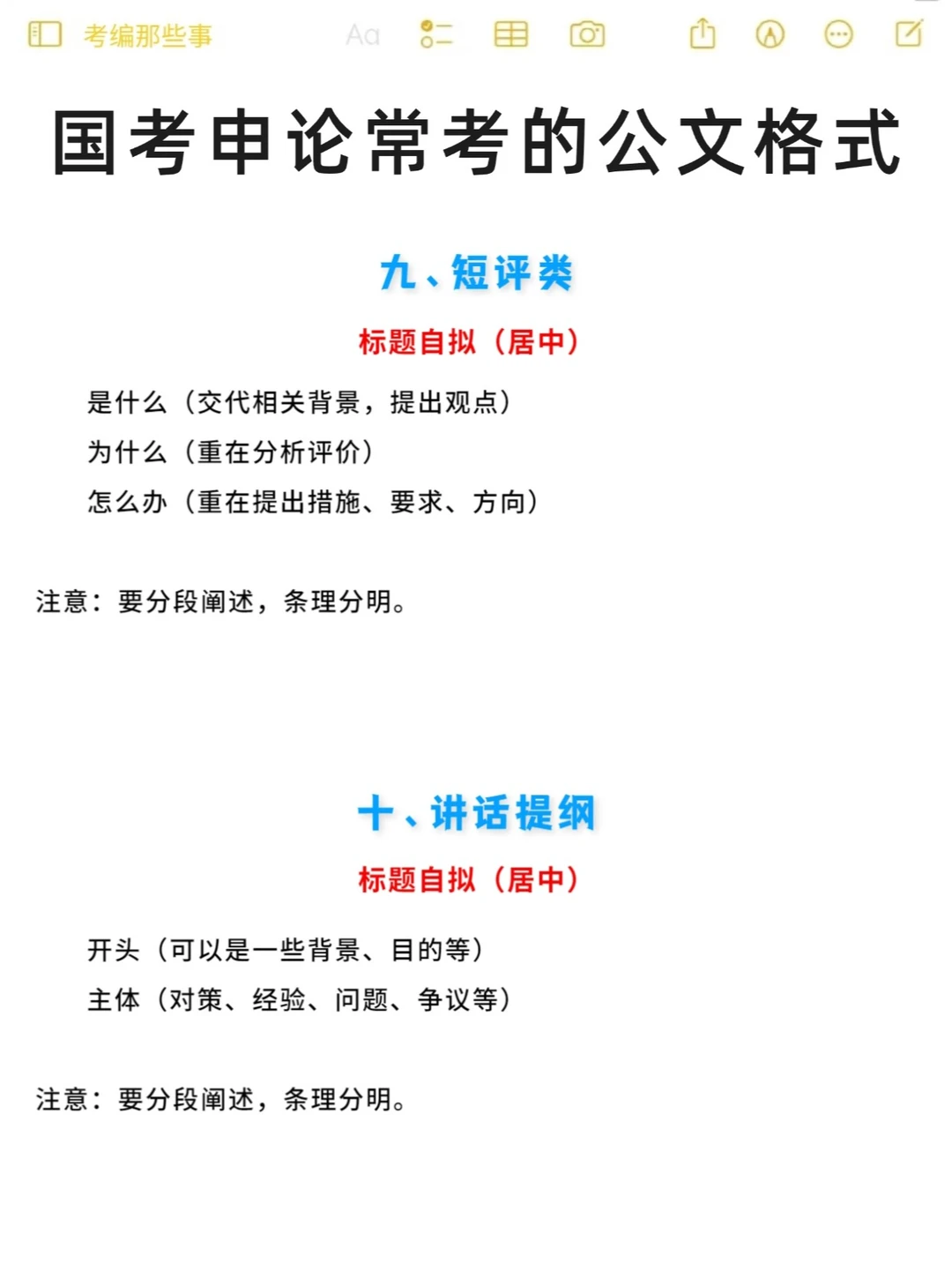 考编那些事 Aa

国考申论常考的公文格式

九、短评类

标题自拟（居中）

是什么（交代相关背景，提出观点）

为什么（重在分析评价）

怎么办（重在提出措施、要求、方向）

注意：要分段阐述，条理分明。

十、讲话提纲

标题自拟（居中）

开头（可以是一些背景、目的等）

主体（对策、经验、问题、争议等）

注意：要分段阐述，条理分明。